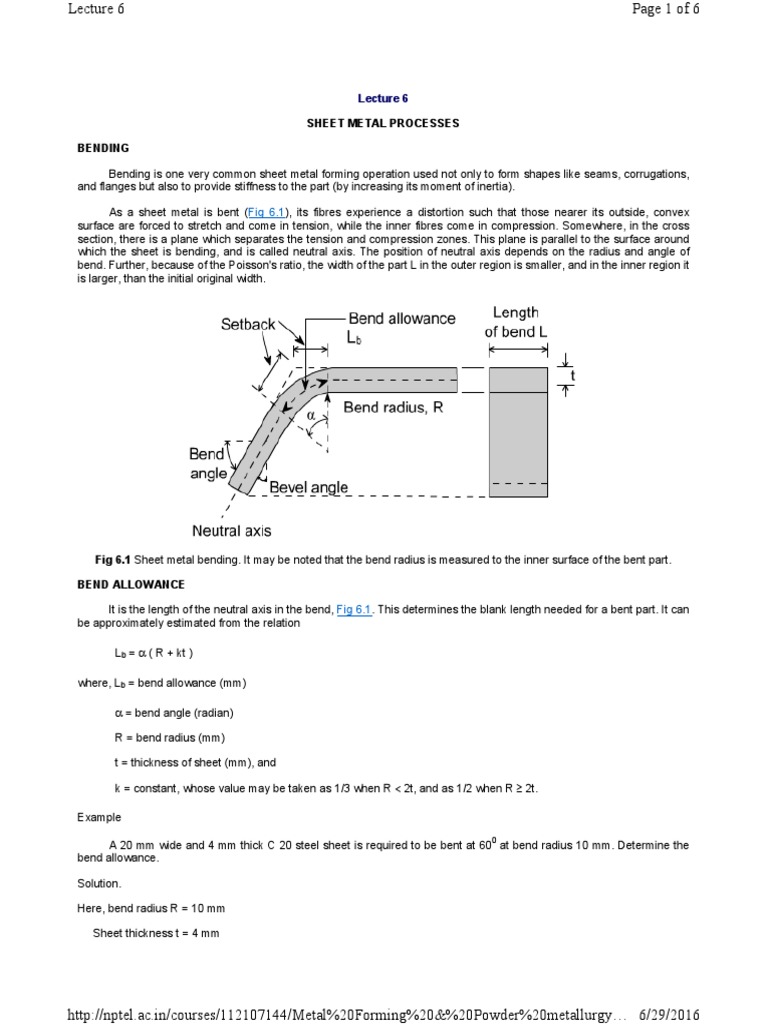 Lecture 6

Page 1 of 6

Lecture 6

SHEET METAL PROCESSES

BENDING

Bending is one very common sheet metal forming operation used not only to form shapes like seams, corrugations, and flanges but also to provide stiffness to the part (by increasing its moment of inertia).

As a sheet metal is bent (Fig 6.1), its fibres experience a distortion such that those nearer its outside, convex surface are forced to stretch and come in tension, while the inner fibres come in compression. Somewhere, in the cross section, there is a plane which separates the tension and compression zones. This plane is parallel to the surface around which the sheet is bending, and is called neutral axis. The position of neutral axis depends on the radius and angle of bend. Further, because of the Poisson's ratio, the width of the part L in the outer region is smaller, and in the inner region it is larger, than the initial original width.

Setback

Bend allowance $L_b$

Length of bend L

t

Bend radius, R

$\alpha$

Bend angle

Bevel angle

Neutral axis

Fig 6.1 Sheet metal bending. It may be noted that the bend radius is measured to the inner surface of the bent part.

BEND ALLOWANCE

It is the length of the neutral axis in the bend, Fig 6.1. This determines the blank length needed for a bent part. It can be approximately estimated from the relation

$L_b = \alpha ( R + kt )$

where, $L_b$ = bend allowance (mm)

$\alpha$ = bend angle (radian)

R = bend radius (mm)

t = thickness of sheet (mm), and

k = constant, whose value may be taken as 1/3 when R < 2t, and as 1/2 when R ≥ 2t.

Example

A 20 mm wide and 4 mm thick C 20 steel sheet is required to be bent at $60^0$ at bend radius 10 mm. Determine the bend allowance.

Solution.

Here, bend radius R = 10 mm

Sheet thickness t = 4 mm

http://nptel.ac.in/courses/112107144/Metal%20Forming%20&%20Powder%20metallurgy… 6/29/2016